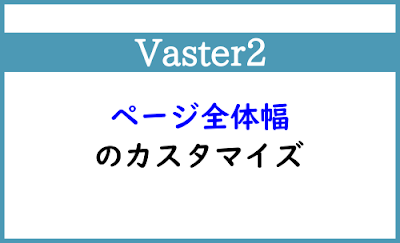 Vaster2

ページ全体幅
のカスタマイズ